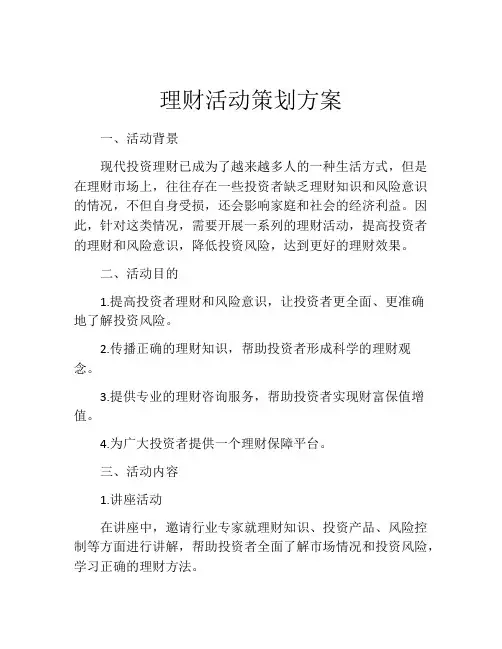 理财活动策划方案

一、活动背景

现代投资理财已成为了越来越多人的一种生活方式，但是在理财市场上，往往存在一些投资者缺乏理财知识和风险意识的情况，不但自身受损，还会影响家庭和社会的经济利益。因此，针对这类情况，需要开展一系列的理财活动，提高投资者的理财和风险意识，降低投资风险，达到更好的理财效果。

二、活动目的

1.提高投资者理财和风险意识，让投资者更全面、更准确地了解投资风险。

2.传播正确的理财知识，帮助投资者形成科学的理财观念。

3.提供专业的理财咨询服务，帮助投资者实现财富保值增值。

4.为广大投资者提供一个理财保障平台。

三、活动内容

1.讲座活动

在讲座中，邀请行业专家就理财知识、投资产品、风险控制等方面进行讲解，帮助投资者全面了解市场情况和投资风险，学习正确的理财方法。